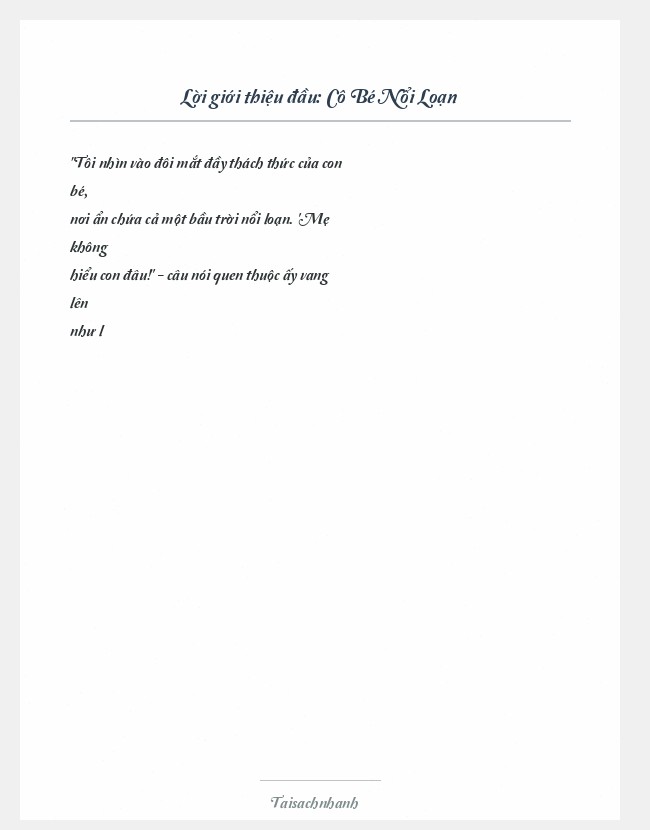 Lời giới thiệu đầu: Cô Bé Nổi Loạn

"Tôi nhìn vào đôi mắt đầy thách thức của con bé, nơi ẩn chứa cả một bầu trời nổi loạn. 'Mẹ không hiểu con đâu!' - câu nói quen thuộc ấy vang lên như l

Taisachnhanh